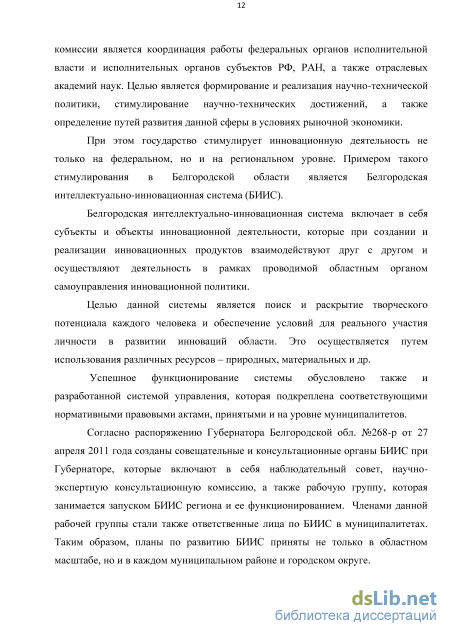 12

комиссии является координация работы федеральных органов исполнительной власти и исполнительных органов субъектов РФ, РАН, а также отраслевых академий наук. Целью является формирование и реализация научно-технической политики, стимулирование научно-технических достижений, а также определение путей развития данной сферы в условиях рыночной экономики.

При этом государство стимулирует инновационную деятельность не только на федеральном, но и на региональном уровне. Примером такого стимулирования в Белгородской области является Белгородская интеллектуально-инновационная система (БИИС).

Белгородская интеллектуально-инновационная система включает в себя субъекты и объекты инновационной деятельности, которые при создании и реализации инновационных продуктов взаимодействуют друг с другом и осуществляют деятельность в рамках проводимой областным органом самоуправления инновационной политики.

Целью данной системы является поиск и раскрытие творческого потенциала каждого человека и обеспечение условий для реального участия личности в развитии инноваций области. Это осуществляется путем использования различных ресурсов – природных, материальных и др.

Успешное функционирование системы обусловлено также и разработанной системой управления, которая подкреплена соответствующими нормативными правовыми актами, принятыми и на уровне муниципалитетов.

Согласно распоряжению Губернатора Белгородской обл. №268-р от 27 апреля 2011 года созданы совещательные и консультационные органы БИИС при Губернаторе, которые включают в себя наблюдательный совет, научно-экспертную консультационную комиссию, а также рабочую группу, которая занимается запуском БИИС региона и ее функционированием. Членами данной рабочей группы стали также ответственные лица по БИИС в муниципалитетах. Таким образом, планы по развитию БИИС приняты не только в областном масштабе, но и в каждом муниципальном районе и городском округе.

dsLib.net
библиотека диссертаций